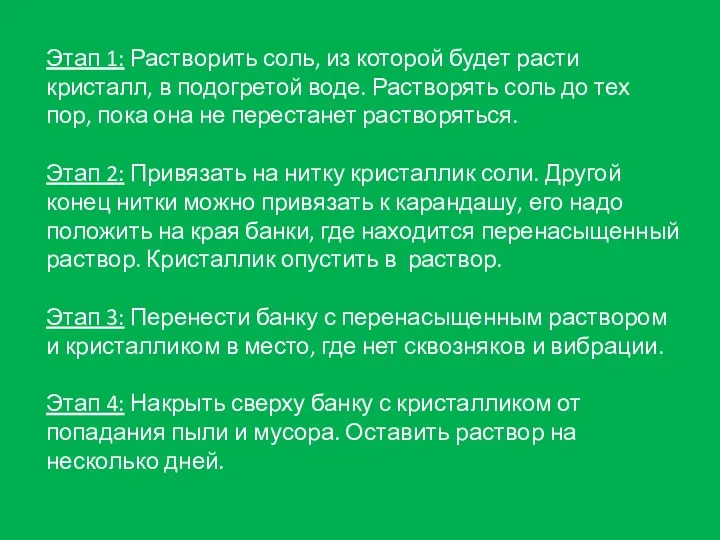 Этап 1: Растворить соль, из которой будет расти кристалл, в подогретой воде. Растворять соль до тех пор, пока она не перестанет растворяться.

Этап 2: Привязать на нитку кристаллик соли. Другой конец нитки можно привязать к карандашу, его надо положить на края банки, где находится перенасыщенный раствор. Кристаллик опустить в  раствор.

Этап 3: Перенести банку с перенасыщенным раствором и кристалликом в место, где нет сквозняков и вибрации.

Этап 4: Накрыть сверху банку с кристалликом от попадания пыли и мусора. Оставить раствор на несколько дней.